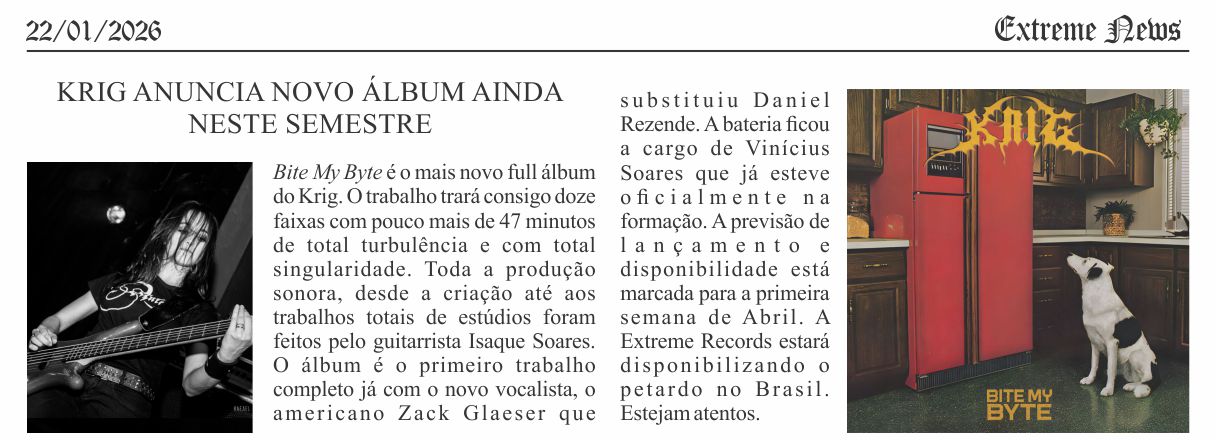 22/01/2026

Extreme News

KRIG ANUNCIA NOVO ÁLBUM AINDA NESTE SEMESTRE

Bite My Byte é o mais novo full álbum do Krig. O trabalho trará consigo doze faixas com pouco mais de 47 minutos de total turbulência e com total singularidade. Toda a produção sonora, desde a criação até aos trabalhos totais de estúdios foram feitos pelo guitarrista Isaque Soares. O álbum é o primeiro trabalho completo já com o novo vocalista, o americano Zack Glaeser que substituiu Daniel Rezende. A bateria ficou a cargo de Vinícius Soares que já esteve oficialmente na formação. A previsão de lançamento e disponibilidade está marcada para a primeira semana de Abril. A Extreme Records estará disponibilizando o petardo no Brasil. Estejam atentos.

KRIG

BITE MY BYTE